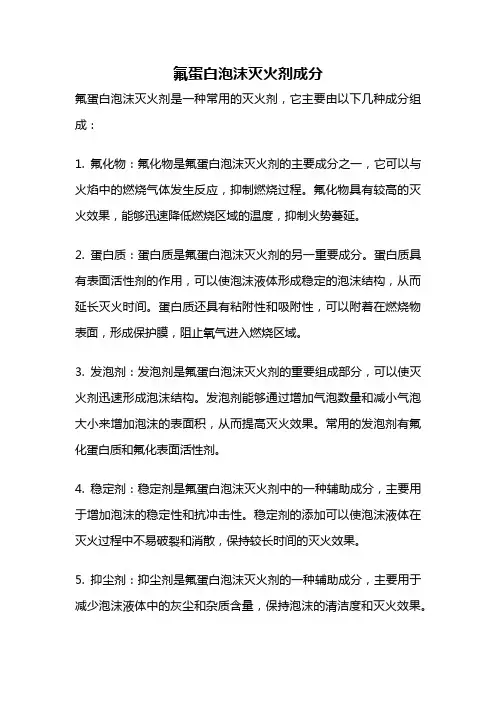 氟蛋白泡沫灭火剂成分

氟蛋白泡沫灭火剂是一种常用的灭火剂，它主要由以下几种成分组成：

1. 氟化物：氟化物是氟蛋白泡沫灭火剂的主要成分之一，它可以与火焰中的燃烧气体发生反应，抑制燃烧过程。氟化物具有较高的灭火效果，能够迅速降低燃烧区域的温度，抑制火势蔓延。

2. 蛋白质：蛋白质是氟蛋白泡沫灭火剂的另一重要成分。蛋白质具有表面活性剂的作用，可以使泡沫液体形成稳定的泡沫结构，从而延长灭火时间。蛋白质还具有粘附性和吸附性，可以附着在燃烧物表面，形成保护膜，阻止氧气进入燃烧区域。

3. 发泡剂：发泡剂是氟蛋白泡沫灭火剂的重要组成部分，可以使灭火剂迅速形成泡沫结构。发泡剂能够通过增加气泡数量和减小气泡大小来增加泡沫的表面积，从而提高灭火效果。常用的发泡剂有氟化蛋白质和氟化表面活性剂。

4. 稳定剂：稳定剂是氟蛋白泡沫灭火剂中的一种辅助成分，主要用于增加泡沫的稳定性和抗冲击性。稳定剂的添加可以使泡沫液体在灭火过程中不易破裂和消散，保持较长时间的灭火效果。

5. 抑尘剂：抑尘剂是氟蛋白泡沫灭火剂的一种辅助成分，主要用于减少泡沫液体中的灰尘和杂质含量，保持泡沫的清洁度和灭火效果。